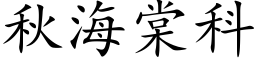 秋海棠科